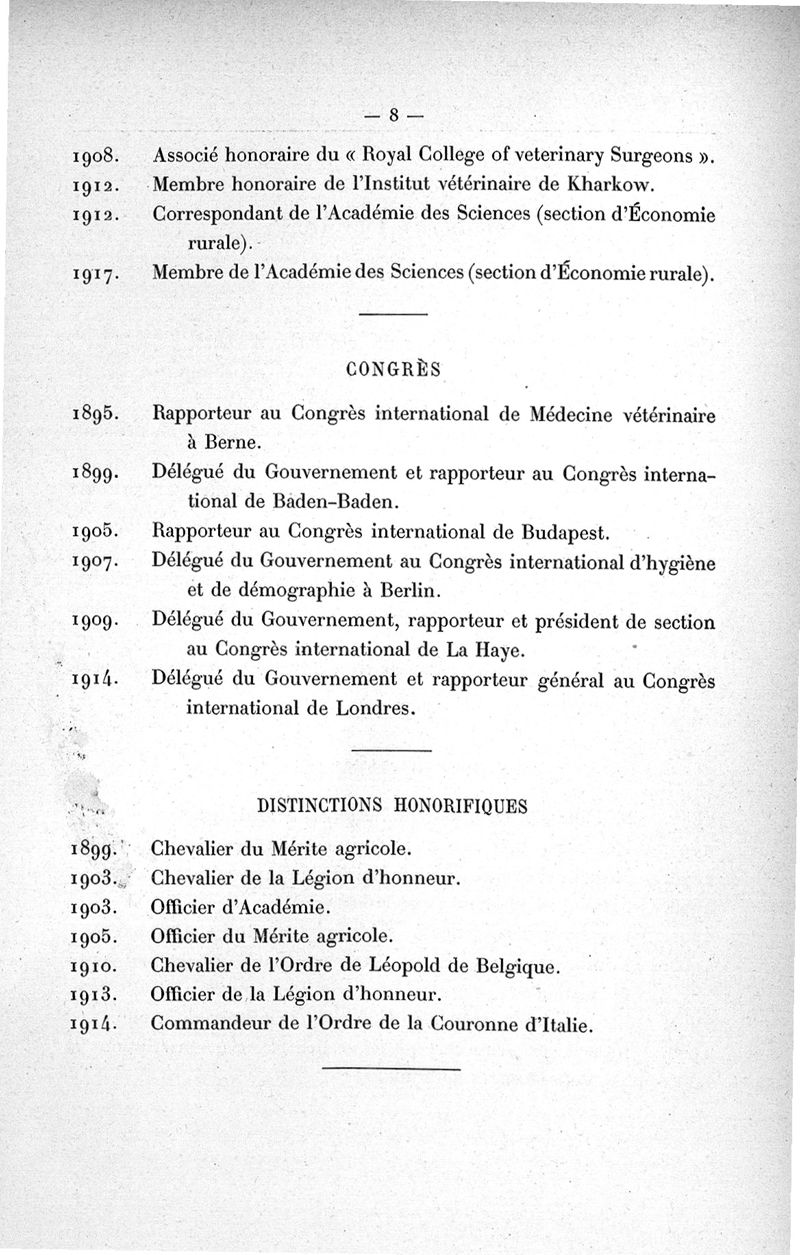 — 8 —

1908. Associé honoraire du « Royal College of veterinary Surgeons ».
1912. Membre honoraire de l'Institut vétérinaire de Kharkow.
1912. Correspondant de l'Académie des Sciences (section d'Économie rurale).
1917. Membre de l'Académie des Sciences (section d'Économie rurale).

CONGRÈS

1895. Rapporteur au Congrès international de Médecine vétérinaire à Berne.
1899. Délégué du Gouvernement et rapporteur au Congrès international de Baden-Baden.
1905. Rapporteur au Congrès international de Budapest.
1907. Délégué du Gouvernement au Congrès international d'hygiène et de démographie à Berlin.
1909. Délégué du Gouvernement, rapporteur et président de section au Congrès international de La Haye.
1914. Délégué du Gouvernement et rapporteur général au Congrès international de Londres.

DISTINCTIONS HONORIFIQUES

1899. Chevalier du Mérite agricole.
1903. Chevalier de la Légion d'honneur.
1903. Officier d'Académie.
1905. Officier du Mérite agricole.
1910. Chevalier de l'Ordre de Léopold de Belgique.
1913. Officier de la Légion d'honneur.
1914. Commandeur de l'Ordre de la Couronne d'Italie.